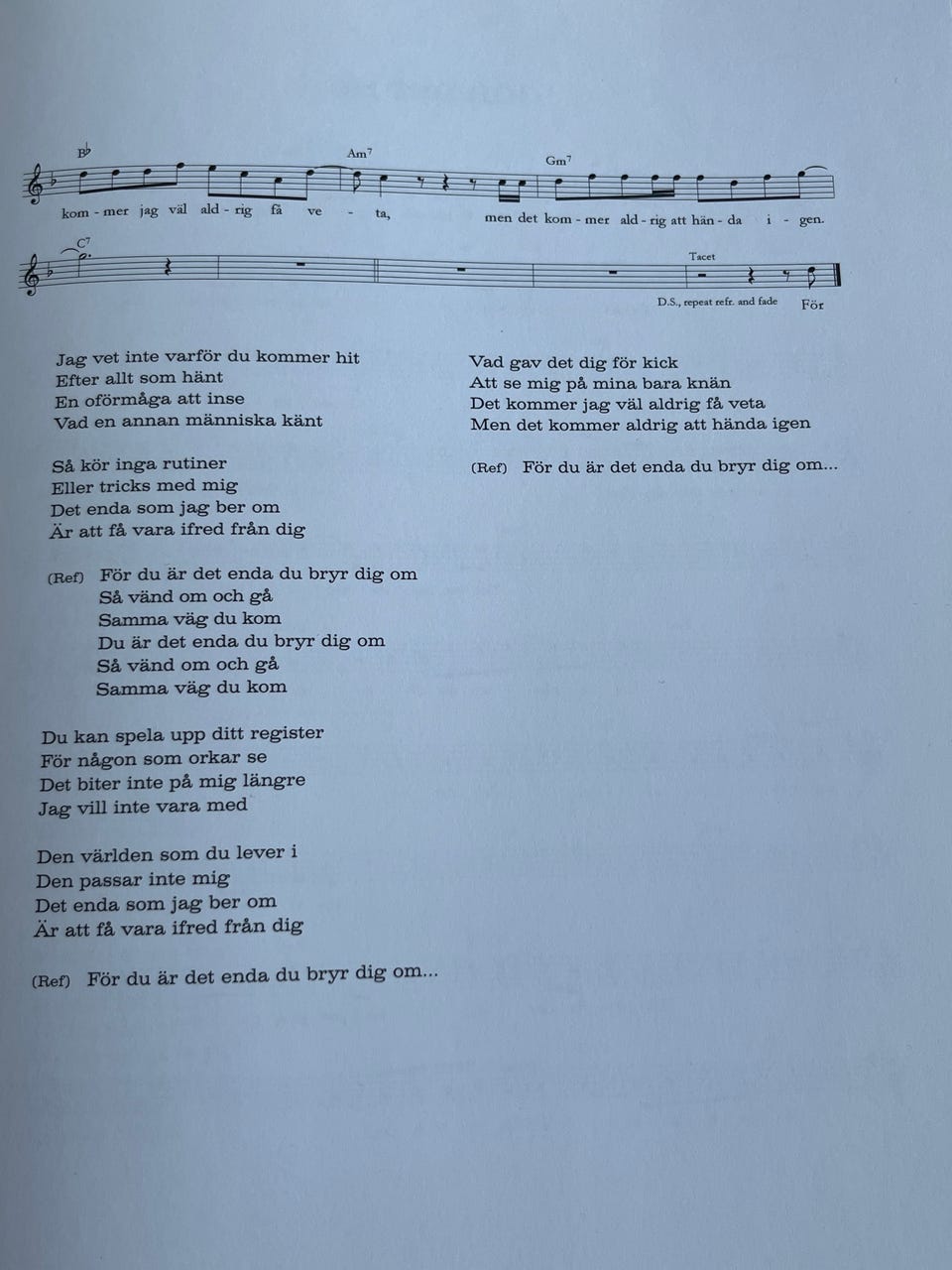 B♭ Am7 Gm7

kom - mer jag väl ald - rig få ve - ta, men det kom - mer ald - rig att hän - da i - gen.

C7 Tacet

D.S., repeat refr. and fade För

Jag vet inte varför du kommer hit
Efter allt som hänt
En oförmåga att inse
Vad en annan människa känt

Så kör inga rutiner
Eller tricks med mig
Det enda som jag ber om
Är att få vara ifred från dig

(Ref) För du är det enda du bryr dig om
Så vänd om och gå
Samma väg du kom
Du är det enda du bryr dig om
Så vänd om och gå
Samma väg du kom

Du kan spela upp ditt register
För någon som orkar se
Det biter inte på mig längre
Jag vill inte vara med

Den världen som du lever i
Den passar inte mig
Det enda som jag ber om
Är att få vara ifred från dig

(Ref) För du är det enda du bryr dig om...

Vad gav det dig för kick
Att se mig på mina bara knän
Det kommer jag väl aldrig få veta
Men det kommer aldrig att hända igen

(Ref) För du är det enda du bryr dig om...